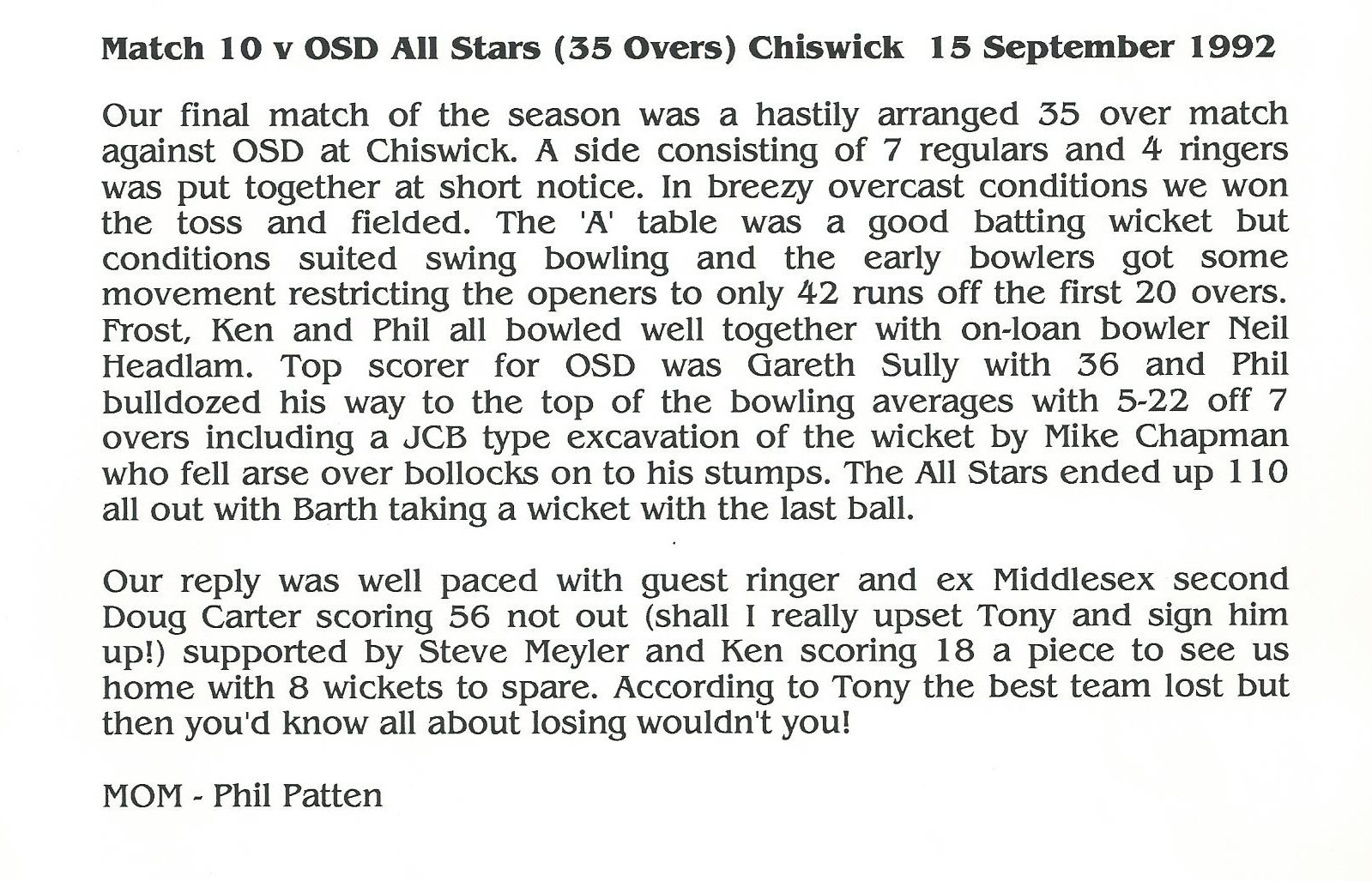 Match 10 v OSD All Stars (35 Overs) Chiswick 15 September 1992

Our final match of the season was a hastily arranged 35 over match against OSD at Chiswick. A side consisting of 7 regulars and 4 ringers was put together at short notice. In breezy overcast conditions we won the toss and fielded. The 'A' table was a good batting wicket but conditions suited swing bowling and the early bowlers got some movement restricting the openers to only 42 runs off the first 20 overs. Frost, Ken and Phil all bowled well together with on-loan bowler Neil Headlam. Top scorer for OSD was Gareth Sully with 36 and Phil bulldozed his way to the top of the bowling averages with 5-22 off 7 overs including a JCB type excavation of the wicket by Mike Chapman who fell arse over bollocks on to his stumps. The All Stars ended up 110 all out with Barth taking a wicket with the last ball.

Our reply was well paced with guest ringer and ex Middlesex second Doug Carter scoring 56 not out (shall I really upset Tony and sign him up!) supported by Steve Meyler and Ken scoring 18 a piece to see us home with 8 wickets to spare. According to Tony the best team lost but then you'd know all about losing wouldn't you!

MOM - Phil Patten